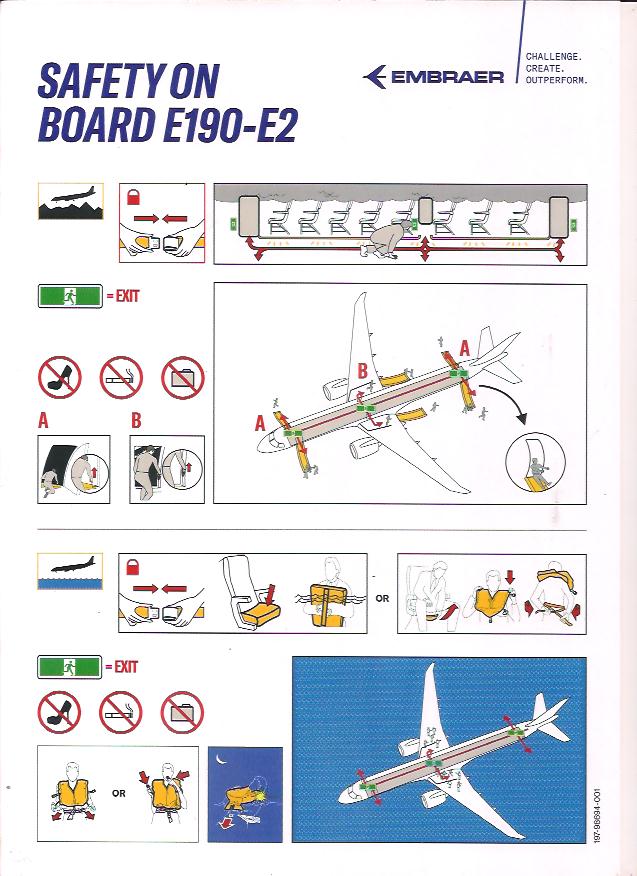 SAFETY ON BOARD E190-E2

EMBRAER

CHALLENGE.
CREATE.
OUTPERFORM.

= EXIT

A

B

A

B

A

OR

= EXIT

OR

197-98694-001